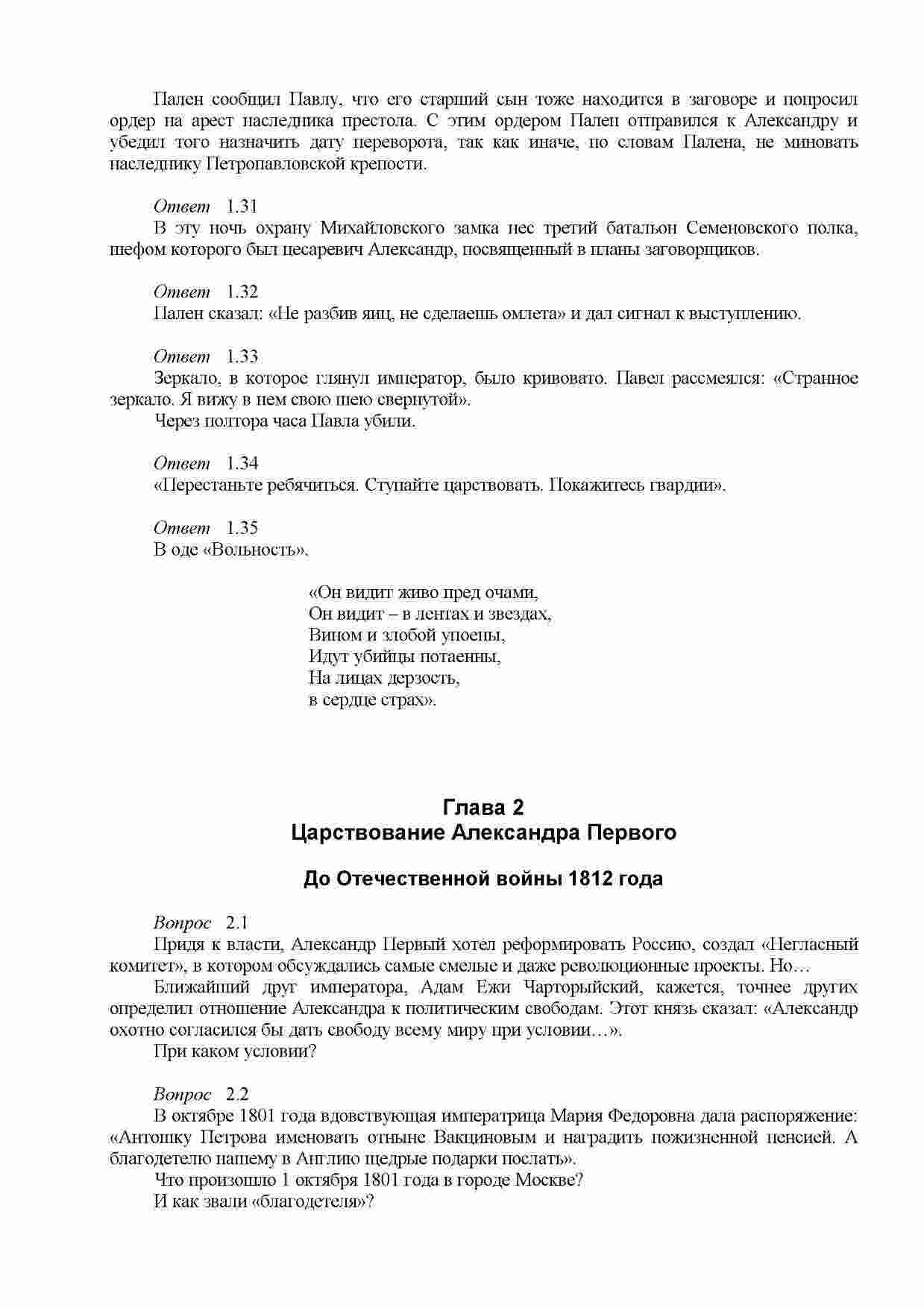 Пален сообщил Павлу, что его старший сын тоже находится в заговоре и попросил ордер на арест наследника престола. С этим ордером Пален отправился к Александру и убедил того назначить дату переворота, так как иначе, по словам Палена, не миновать наследнику Петропавловской крепости.

Ответ 1.31
В эту ночь охрану Михайловского замка нес третий батальон Семеновского полка, шефом которого был цесаревич Александр, посвященный в планы заговорщиков.

Ответ 1.32
Пален сказал: «Не разбив яиц, не сделаешь омлета» и дал сигнал к выступлению.

Ответ 1.33
Зеркало, в которое глянул император, было кривовато. Павел рассмеялся: «Странное зеркало. Я вижу в нем свою шею свернутой».
Через полтора часа Павла убили.

Ответ 1.34
«Перестаньте ребячиться. Ступайте царствовать. Покажитесь гвардии».

Ответ 1.35
В оде «Вольность».

«Он видит живо пред очами,
Он видит – в лентах и звездах,
Вином и злобой упоены,
Идут убийцы потаенны,
На лицах дерзость,
в сердце страх».

Глава 2
Царствование Александра Первого

До Отечественной войны 1812 года

Вопрос 2.1
Придя к власти, Александр Первый хотел реформировать Россию, создал «Негласный комитет», в котором обсуждались самые смелые и даже революционные проекты. Но…
Ближайший друг императора, Адам Ежи Чарторыйский, кажется, точнее других определил отношение Александра к политическим свободам. Этот князь сказал: «Александр охотно согласился бы дать свободу всему миру при условии…».
При каком условии?

Вопрос 2.2
В октябре 1801 года вдовствующая императрица Мария Федоровна дала распоряжение: «Антошку Петрова именовать отныне Вакциновым и наградить пожизненной пенсией. А благодетелю нашему в Англию щедрые подарки послать».
Что произошло 1 октября 1801 года в городе Москве?
И как звали «благодетеля»?